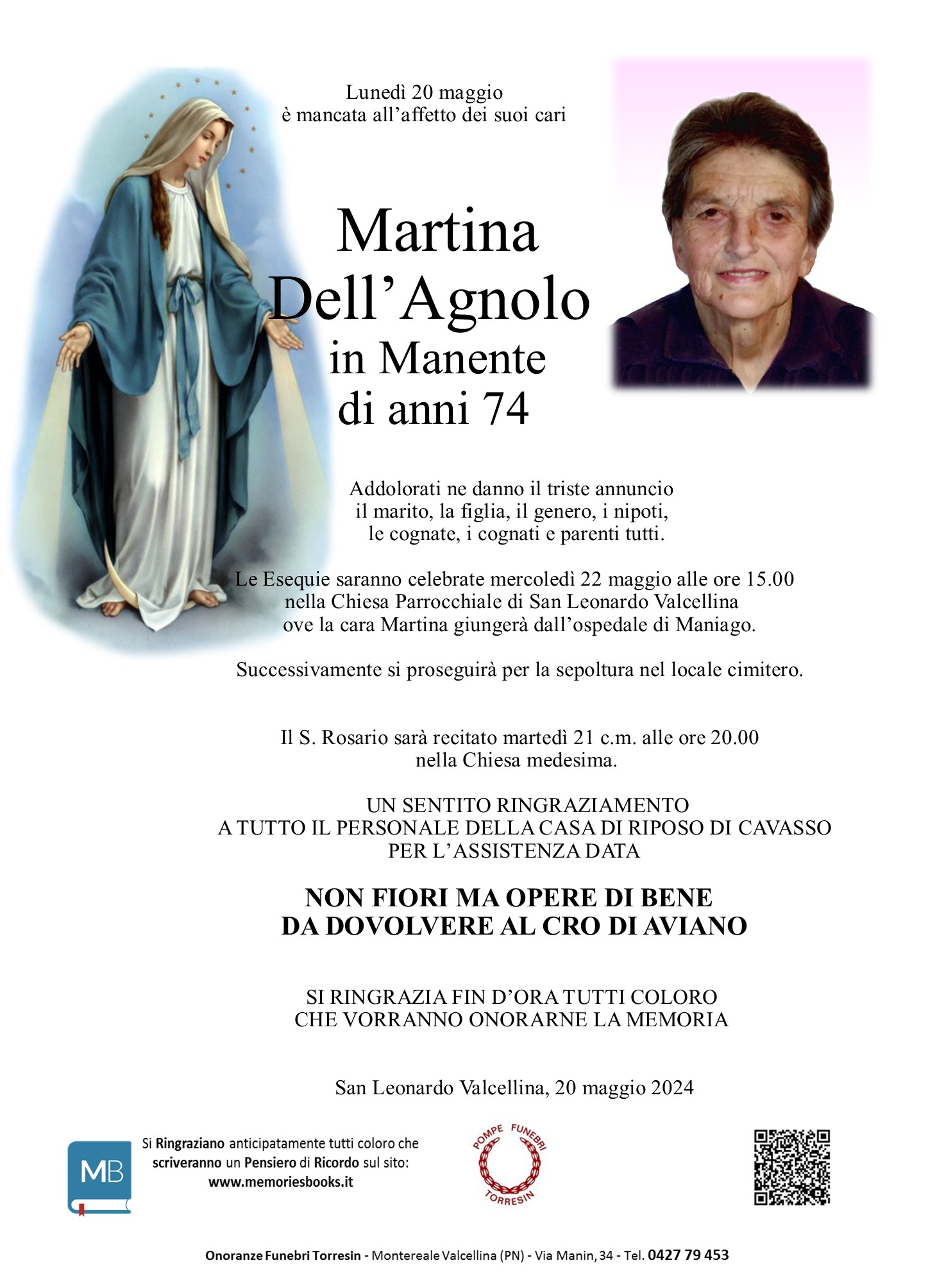 Lunedì 20 maggio
è mancata all'affetto dei suoi cari

Martina
Dell'Agnolo
in Manente
di anni 74

Addolorati ne danno il triste annuncio il marito, la figlia, il genero, i nipoti, le cognate, i cognati e parenti tutti.

Le Esequie saranno celebrate mercoledì 22 maggio alle ore 15.00 nella Chiesa Parrocchiale di San Leonardo Valcellina ove la cara Martina giungerà dall'ospedale di Maniago.

Successivamente si proseguirà per la sepoltura nel locale cimitero.

Il S. Rosario sarà recitato martedì 21 c.m. alle ore 20.00 nella Chiesa medesima.

UN SENTITO RINGRAZIAMENTO
A TUTTO IL PERSONALE DELLA CASA DI RIPOSO DI CAVASSO
PER L'ASSISTENZA DATA

NON FIORI MA OPERE DI BENE
DA DOVOLVERE AL CRO DI AVIANO

SI RINGRAZIA FIN D'ORA TUTTI COLORO
CHE VORRANNO ONORARNE LA MEMORIA

San Leonardo Valcellina, 20 maggio 2024

MB

Si Ringraziano anticipatamente tutti coloro che scriveranno un Pensiero di Ricordo sul sito: www.memoriesbooks.it

POMPE FUNEBRI
TORRESIN

Onoranze Funebri Torresin - Montereale Valcellina (PN) - Via Manin, 34 - Tel. 0427 79 453